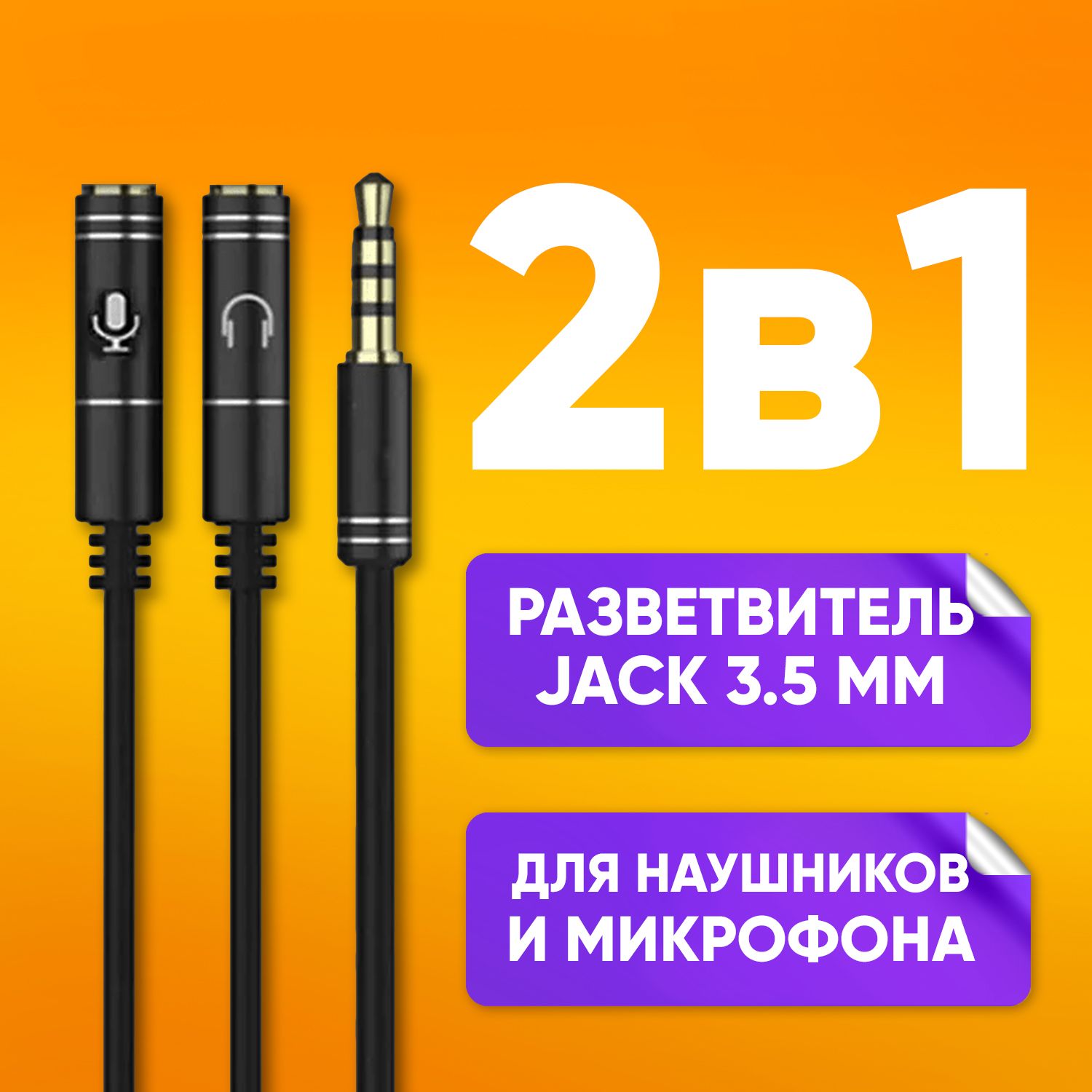 2в1

РАЗВЕТВИТЕЛЬ JACK 3.5 ММ

ДЛЯ НАУШНИКОВ И МИКРОФОНА